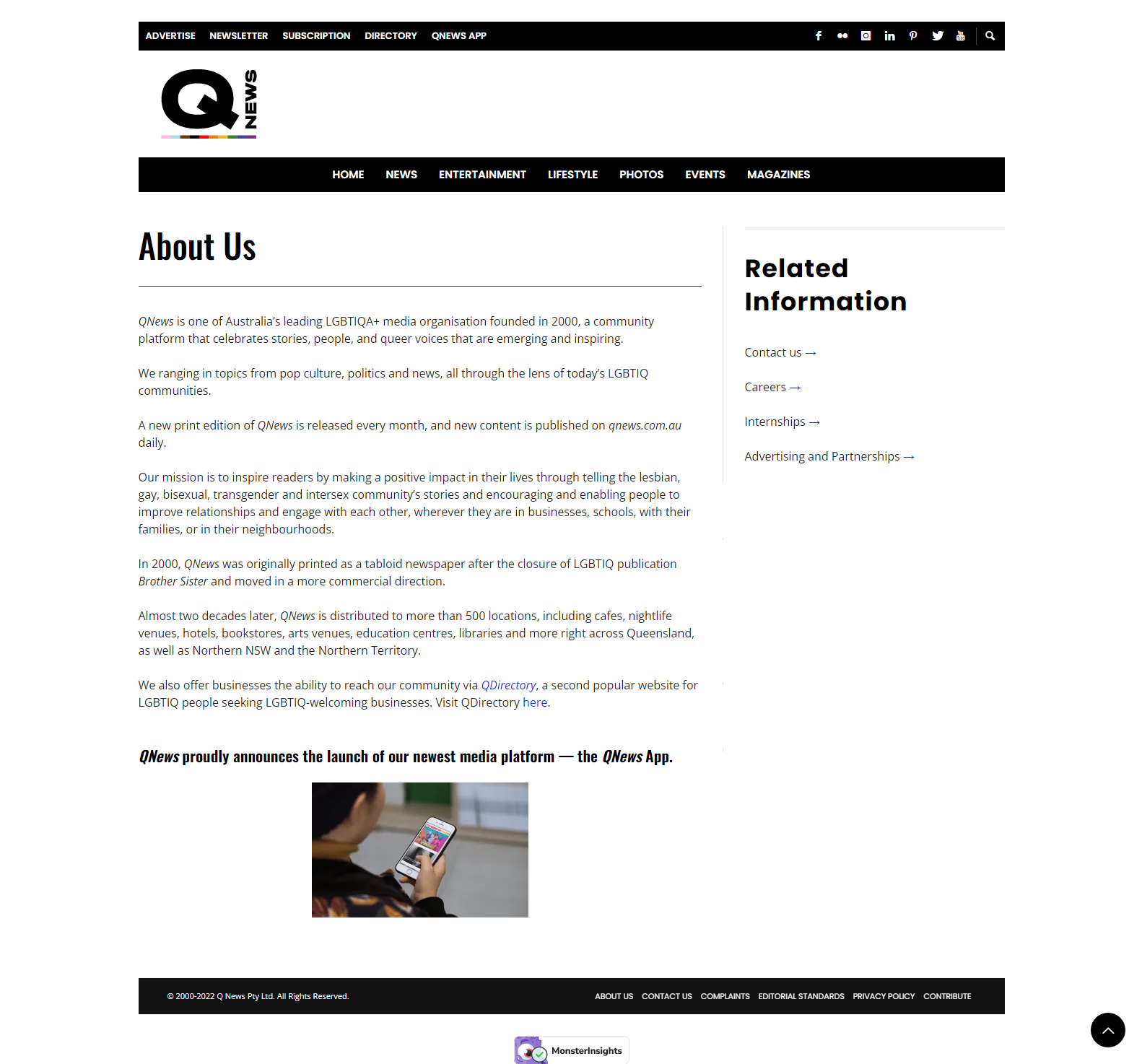 ADVERTISE NEWSLETTER SUBSCRIPTION DIRECTORY QNEWS APP

Q NEWS

HOME NEWS ENTERTAINMENT LIFESTYLE PHOTOS EVENTS MAGAZINES

About Us

QNews is one of Australia's leading LGBTIQA+ media organisation founded in 2000, a community platform that celebrates stories, people, and queer voices that are emerging and inspiring.

We ranging in topics from pop culture, politics and news, all through the lens of today's LGBTIQ communities.

A new print edition of QNews is released every month, and new content is published on qnews.com.au daily.

Our mission is to inspire readers by making a positive impact in their lives through telling the lesbian, gay, bisexual, transgender and intersex community's stories and encouraging and enabling people to improve relationships and engage with each other, wherever they are in businesses, schools, with their families, or in their neighbourhoods.

In 2000, QNews was originally printed as a tabloid newspaper after the closure of LGBTIQ publication Brother Sister and moved in a more commercial direction.

Almost two decades later, QNews is distributed to more than 500 locations, including cafes, nightlife venues, hotels, bookstores, arts venues, education centres, libraries and more right across Queensland, as well as Northern NSW and the Northern Territory.

We also offer businesses the ability to reach our community via QDirectory, a second popular website for LGBTIQ people seeking LGBTIQ-welcoming businesses. Visit QDirectory here.

QNews proudly announces the launch of our newest media platform — the QNews App.

Related Information

Contact us →

Careers →

Internships →

Advertising and Partnerships →

© 2000-2022 Q News Pty Ltd. All Rights Reserved.

ABOUT US CONTACT US COMPLAINTS EDITORIAL STANDARDS PRIVACY POLICY CONTRIBUTE

MonsterInsights